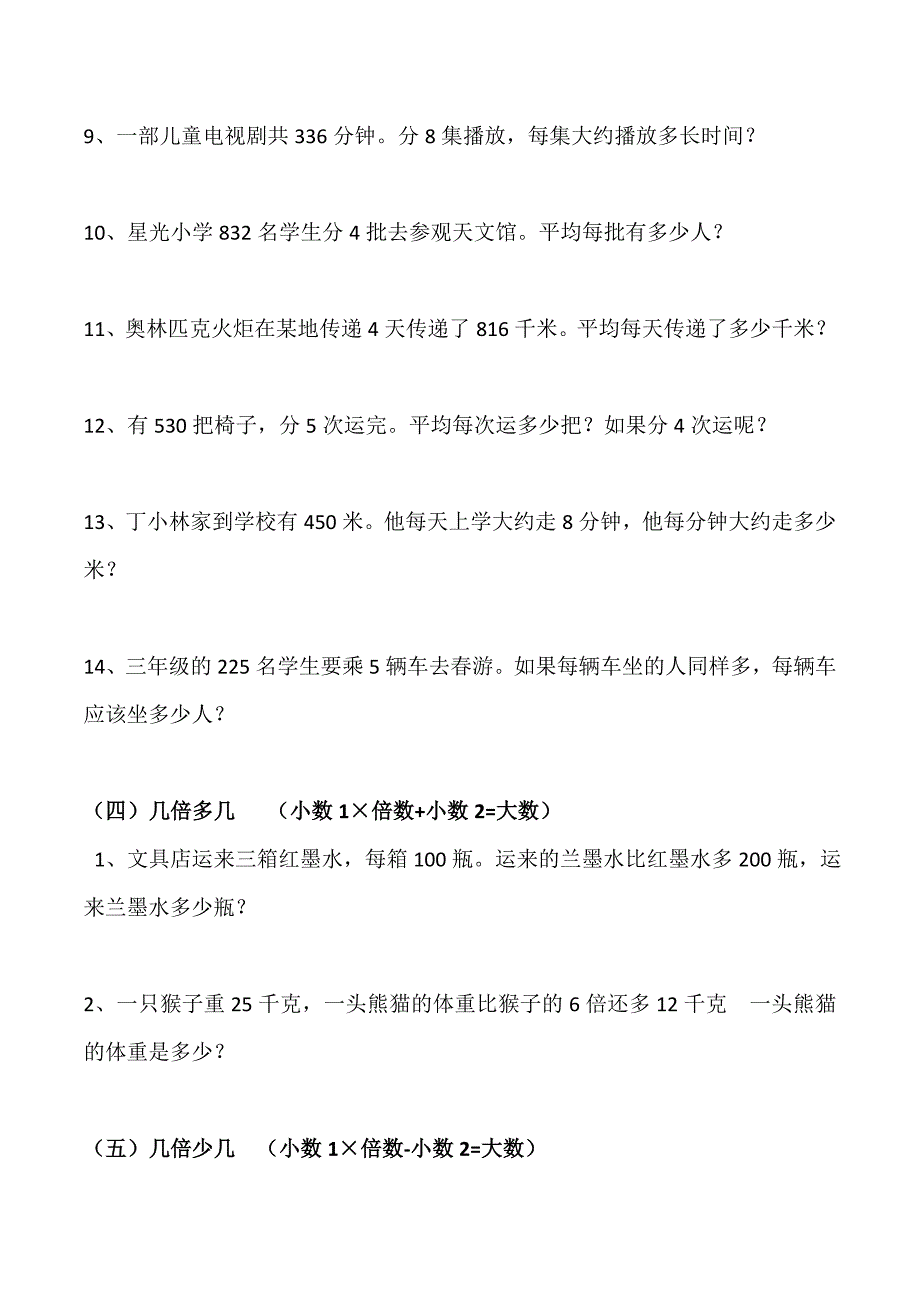 9、一部儿童电视剧共 336 分钟。分 8 集播放，每集大约播放多长时间？

10、星光小学 832 名学生分 4 批去参观天文馆。平均每批有多少人？

11、奥林匹克火炬在某地传递 4 天传递了 816 千米。平均每天传递了多少千米？

12、有 530 把椅子，分 5 次运完。平均每次运多少把？如果分 4 次运呢？

13、丁小林家到学校有 450 米。他每天上学大约走 8 分钟，他每分钟大约走多少米？

14、三年级的 225 名学生要乘 5 辆车去春游。如果每辆车坐的人同样多，每辆车应该坐多少人？

（四）几倍多几　（小数 1×倍数+小数 2=大数）

1、文具店运来三箱红墨水，每箱 100 瓶。运来的兰墨水比红墨水多 200 瓶，运来兰墨水多少瓶？

2、一只猴子重 25 千克，一头熊猫的体重比猴子的 6 倍还多 12 千克　一头熊猫的体重是多少？

（五）几倍少几　（小数 1×倍数-小数 2=大数）